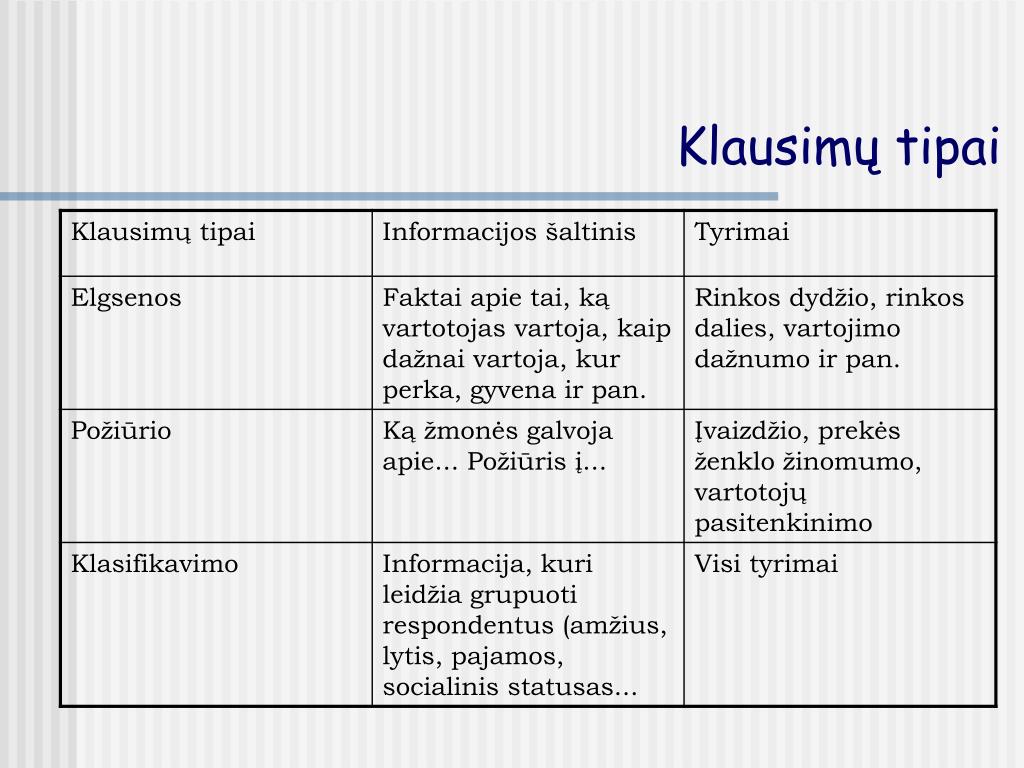 Klausimų tipai

| Klausimų tipai | Informacijos šaltinis | Tyrimai |
|---|---|---|
| Elgsenos | Faktai apie tai, ką vartotojas vartoja, kaip dažnai vartoja, kur perka, gyvena ir pan. | Rinkos dydžio, rinkos dalies, vartojimo dažnumo ir pan. |
| Požiūrio | Ką žmonės galvoja apie... Požiūris į... | Įvaizdžio, prekės ženklo žinomumo, vartotojų pasitenkinimo |
| Klasifikavimo | Informacija, kuri leidžia grupuoti respondentus (amžius, lytis, pajamos, socialinis statusas... | Visi tyrimai |